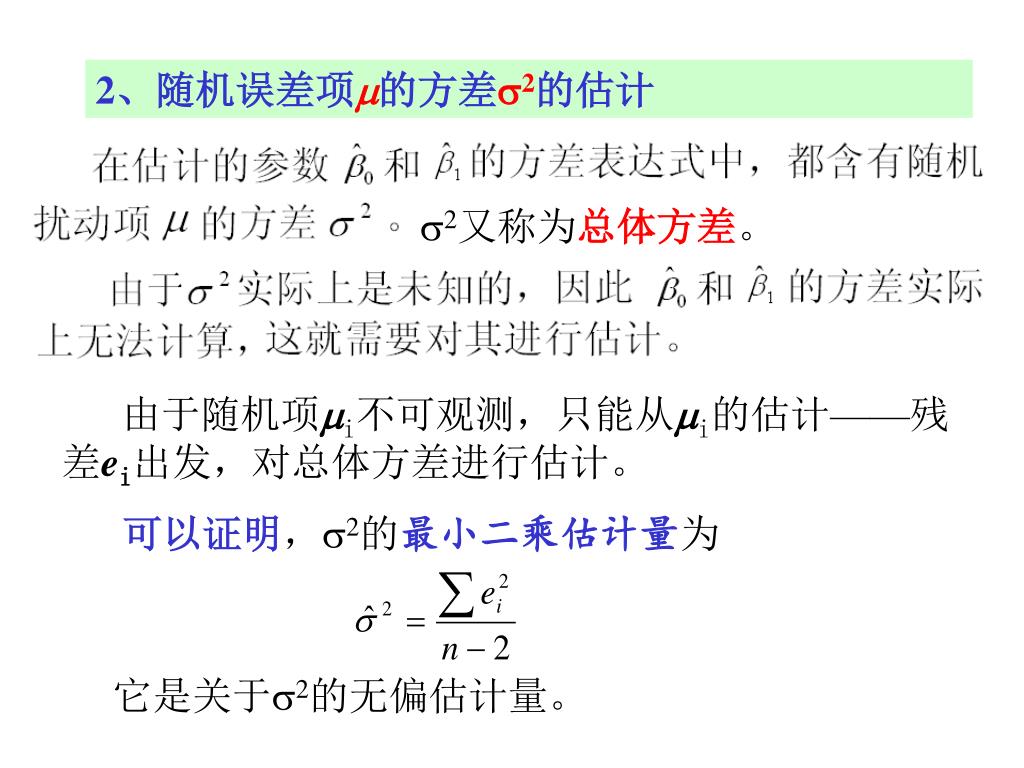 2、随机误差项$\mu$的方差$\sigma^2$的估计

在估计的参数 $\hat{\beta}_0$ 和 $\hat{\beta}_1$ 的方差表达式中，都含有随机扰动项 $\mu$ 的方差 $\sigma^2$ 。$\sigma^2$又称为总体方差。

由于$\sigma^2$实际上是未知的，因此 $\hat{\beta}_0$ 和 $\hat{\beta}_1$ 的方差实际上无法计算，这就需要对其进行估计。

由于随机项$\mu_i$不可观测，只能从$\mu_i$的估计——残差$e_i$出发，对总体方差进行估计。

可以证明，$\sigma^2$的最小二乘估计量为

$\hat{\sigma}^2 = \frac{\sum e_i^2}{n-2}$

它是关于$\sigma^2$的无偏估计量。